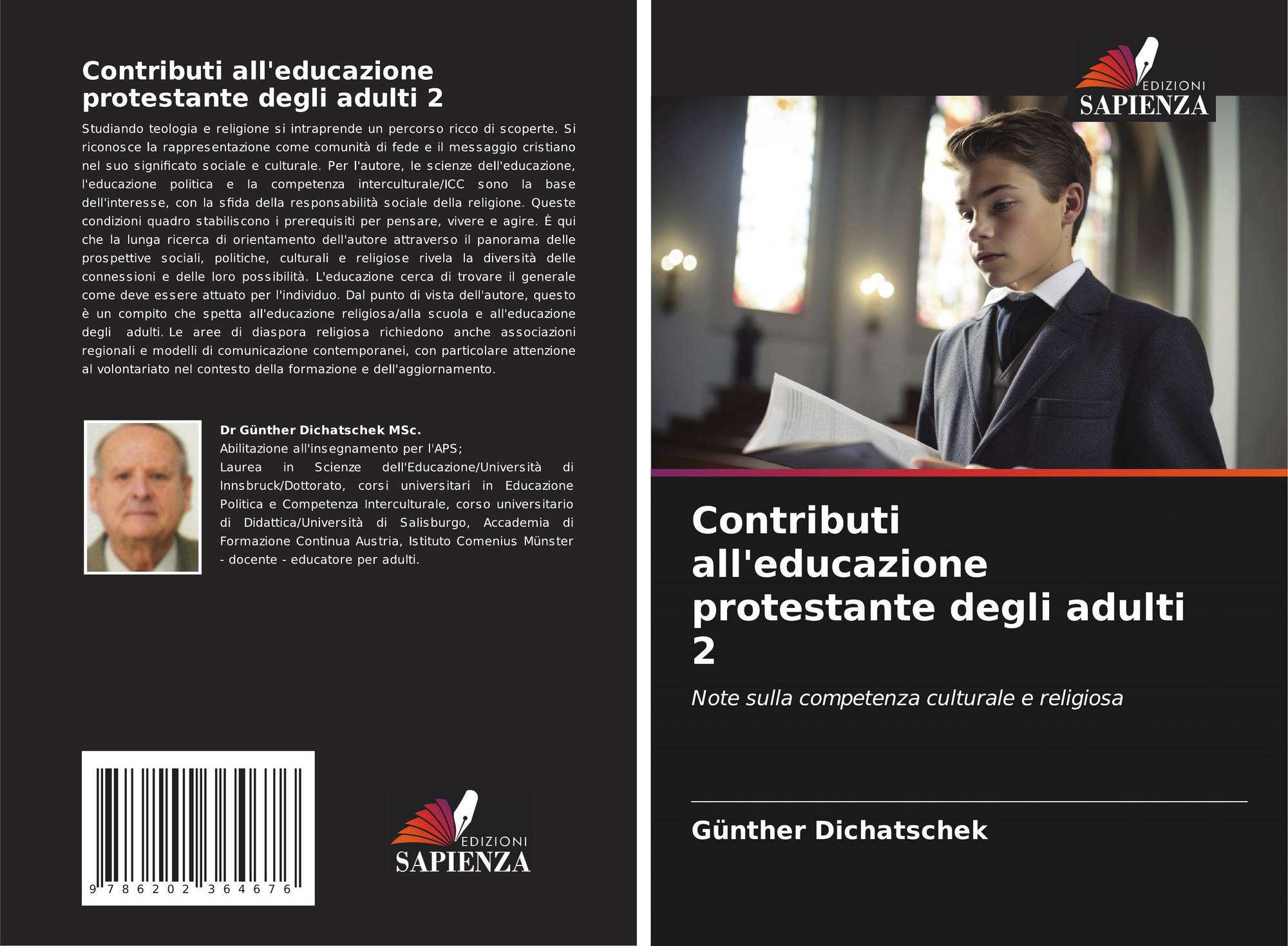 Contributi all'educazione protestante degli adulti 2

Studiando teologia e religione si intraprende un percorso ricco di scoperte. Si riconosce la rappresentazione come comunità di fede e il messaggio cristiano nel suo significato sociale e culturale. Per l'autore, le scienze dell'educazione, l'educazione politica e la competenza interculturale/ICC sono la base dell'interesse, con la sfida della responsabilità sociale della religione. Queste condizioni quadro stabiliscono i prerequisiti per pensare, vivere e agire. È qui che la lunga ricerca di orientamento dell'autore attraverso il panorama delle prospettive sociali, politiche, culturali e religiose rivela la diversità delle connessioni e delle loro possibilità. L'educazione cerca di trovare il generale come deve essere attuato per l'individuo. Dal punto di vista dell'autore, questo è un compito che spetta all'educazione religiosa/alla scuola e all'educazione degli adulti. Le aree di diaspora religiosa richiedono anche associazioni regionali e modelli di comunicazione contemporanei, con particolare attenzione al volontariato nel contesto della formazione e dell'aggiornamento.

Dr Günther Dichatschek MSc.
Abilitazione all'insegnamento per l'APS;
Laurea in Scienze dell'Educazione/Università di Innsbruck/Dottorato, corsi universitari in Educazione Politica e Competenza Interculturale, corso universitario di Didattica/Università di Salisburgo, Accademia di Formazione Continua Austria, Istituto Comenius Münster - docente - educatore per adulti.

9 786202 364676

EDIZIONI
SAPIENZA

EDIZIONI
SAPIENZA

Contributi all'educazione protestante degli adulti 2

Note sulla competenza culturale e religiosa

Günther Dichatschek